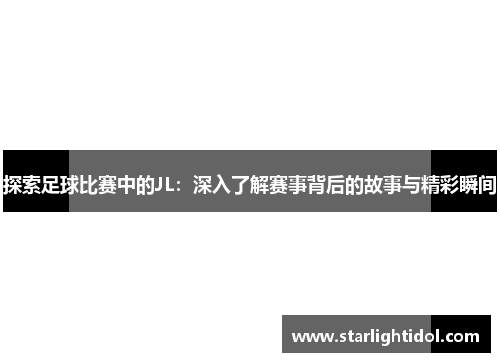 探索足球比赛中的JL：深入了解赛事背后的故事与精彩瞬间

www.starlightidol.com